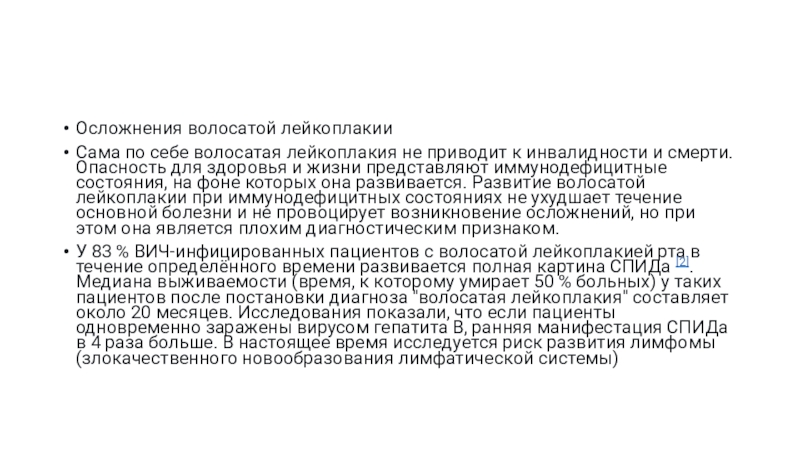 • Осложнения волосатой лейкоплакии

• Сама по себе волосатая лейкоплакия не приводит к инвалидности и смерти. Опасность для здоровья и жизни представляют иммунодефицитные состояния, на фоне которых она развивается. Развитие волосатой лейкоплакии при иммунодефицитных состояниях не ухудшает течение основной болезни и не провоцирует возникновение осложнений, но при этом она является плохим диагностическим признаком.

• У 83 % ВИЧ-инфицированных пациентов с волосатой лейкоплакией рта в течение определённого времени развивается полная картина СПИДа [2]. Медиана выживаемости (время, к которому умирает 50 % больных) у таких пациентов после постановки диагноза "волосатая лейкоплакия" составляет около 20 месяцев. Исследования показали, что если пациенты одновременно заражены вирусом гепатита В, ранняя манифестация СПИДа в 4 раза больше. В настоящее время исследуется риск развития лимфомы (злокачественного новообразования лимфатической системы)